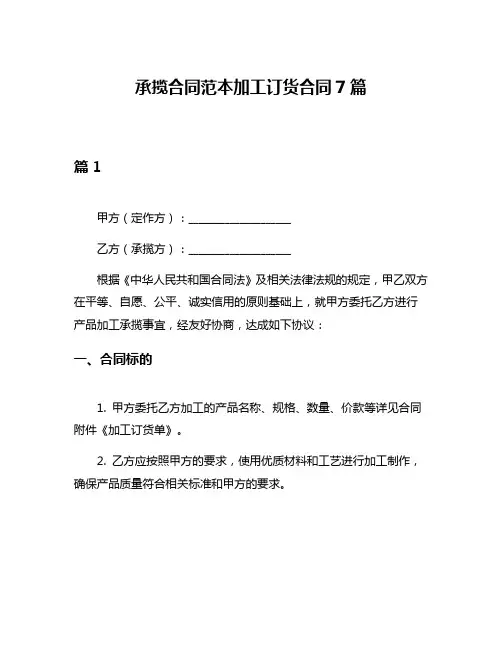 承揽合同范本加工订货合同 7 篇

篇 1

甲方（定作方）：__________________

乙方（承揽方）：__________________

根据《中华人民共和国合同法》及相关法律法规的规定，甲乙双方在平等、自愿、公平、诚实信用的原则基础上，就甲方委托乙方进行产品加工承揽事宜，经友好协商，达成如下协议：

一、合同标的

1. 甲方委托乙方加工的产品名称、规格、数量、价款等详见合同附件《加工订货单》。

2. 乙方应按照甲方的要求，使用优质材料和工艺进行加工制作，确保产品质量符合相关标准和甲方的要求。